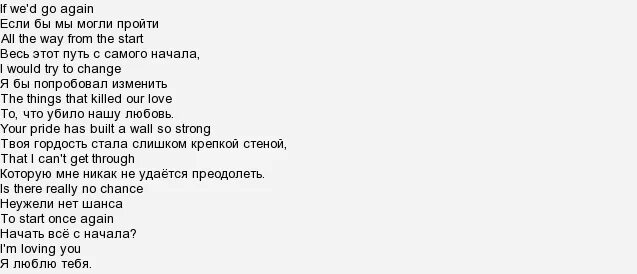 If we'd go again
Если бы мы могли пройти
All the way from the start
Весь этот путь с самого начала,
I would try to change
Я бы попробовал изменить
The things that killed our love
То, что убило нашу любовь.
Your pride has built a wall so strong
Твоя гордость стала слишком крепкой стеной,
That I can't get through
Которую мне никак не удаётся преодолеть.
Is there really no chance
Неужели нет шанса
To start once again
Начать всё с начала?
I'm loving you
Я люблю тебя.